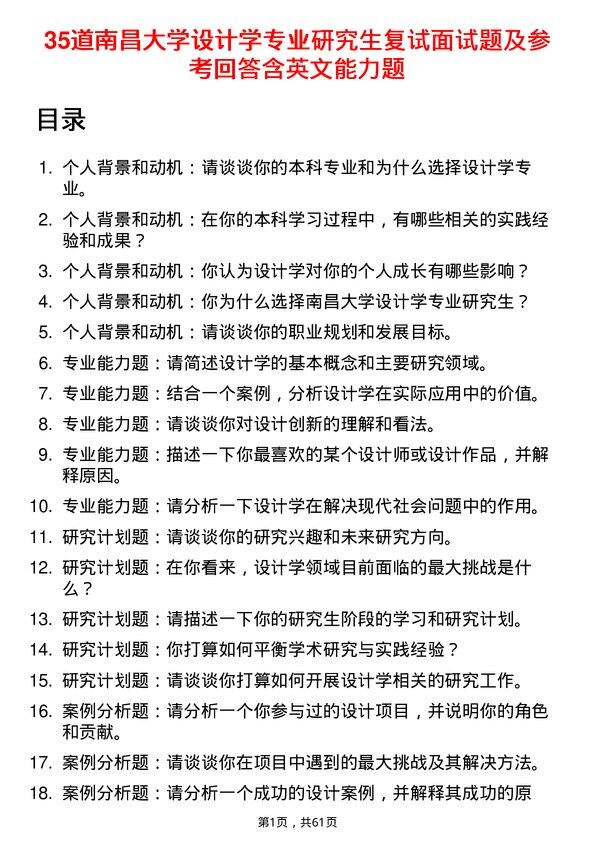 35道南昌大学设计学专业研究生复试面试题及参考回答含英文能力题

目录

1. 个人背景和动机：请谈谈你的本科专业和为什么选择设计学专业。
2. 个人背景和动机：在你的本科学习过程中，有哪些相关的实践经验和成果？
3. 个人背景和动机：你认为设计学对你的个人成长有哪些影响？
4. 个人背景和动机：你为什么选择南昌大学设计学专业研究生？
5. 个人背景和动机：请谈谈你的职业规划和发展目标。
6. 专业能力题：请简述设计学的基本概念和主要研究领域。
7. 专业能力题：结合一个案例，分析设计学在实际应用中的价值。
8. 专业能力题：请谈谈你对设计创新的理解和看法。
9. 专业能力题：描述一下你最喜欢的某个设计师或设计作品，并解释原因。
10. 专业能力题：请分析一下设计学在解决现代社会问题中的作用。
11. 研究计划题：请谈谈你的研究兴趣和未来研究方向。
12. 研究计划题：在你看来，设计学领域目前面临的最大挑战是什么？
13. 研究计划题：请描述一下你的研究生阶段的学习和研究计划。
14. 研究计划题：你打算如何平衡学术研究与实践经验？
15. 研究计划题：请谈谈你打算如何开展设计学相关的研究工作。
16. 案例分析题：请分析一个你参与过的设计项目，并说明你的角色和贡献。
17. 案例分析题：请谈谈你在项目中遇到的最大挑战及其解决方法。
18. 案例分析题：请分析一个成功的设计案例，并解释其成功的原

第1页，共61页